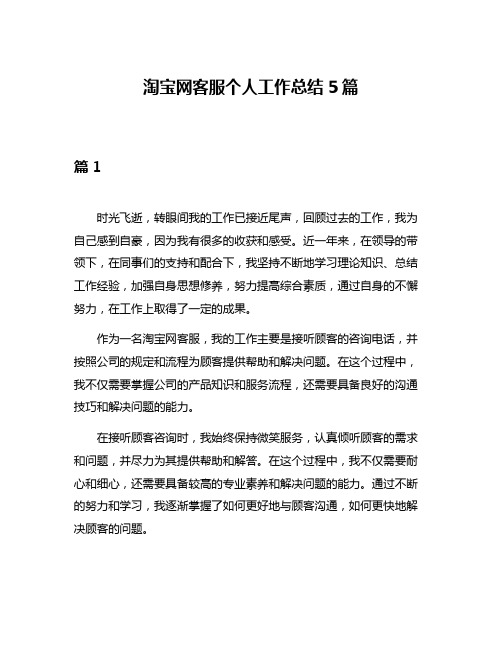 淘宝网客服个人工作总结 5 篇

篇 1

时光飞逝，转眼间我的工作已接近尾声，回顾过去的工作，我为自己感到自豪，因为我有很多的收获和感受。近一年来，在领导的带领下，在同事们的支持和配合下，我坚持不断地学习理论知识、总结工作经验，加强自身思想修养，努力提高综合素质，通过自身的不懈努力，在工作上取得了一定的成果。

作为一名淘宝网客服，我的工作主要是接听顾客的咨询电话，并按照公司的规定和流程为顾客提供帮助和解决问题。在这个过程中，我不仅需要掌握公司的产品知识和服务流程，还需要具备良好的沟通技巧和解决问题的能力。

在接听顾客咨询时，我始终保持微笑服务，认真倾听顾客的需求和问题，并尽力为其提供帮助和解答。在这个过程中，我不仅需要耐心和细心，还需要具备较高的专业素养和解决问题的能力。通过不断的努力和学习，我逐渐掌握了如何更好地与顾客沟通，如何更快地解决顾客的问题。